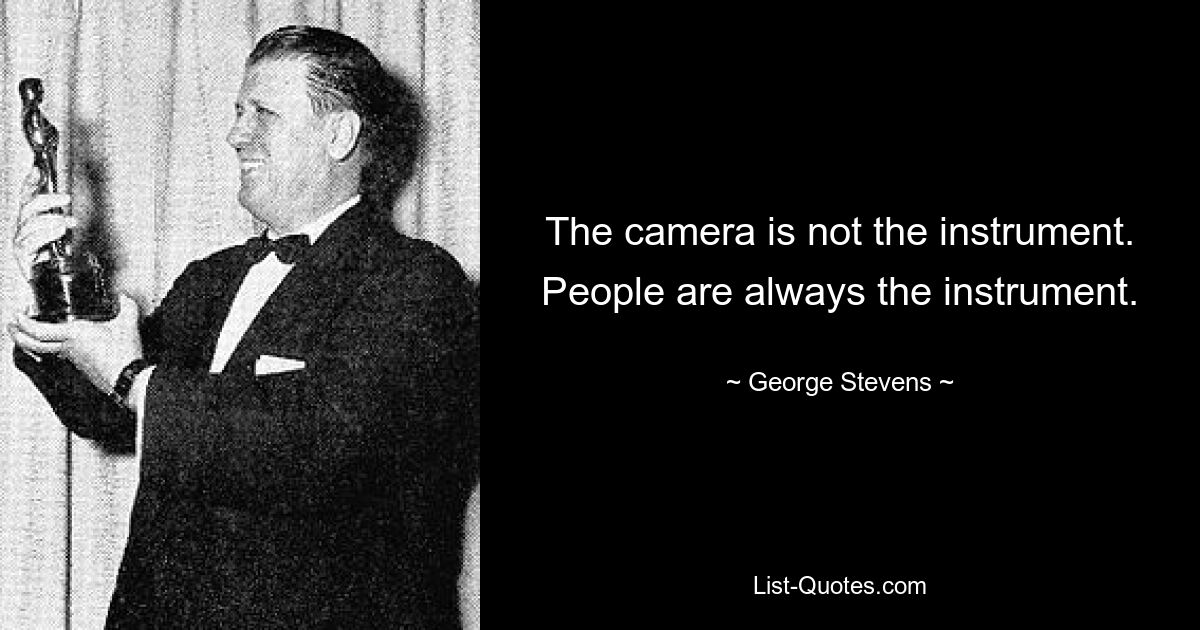 The camera is not the instrument. People are always the instrument.

~ George Stevens ~

List-Quotes.com